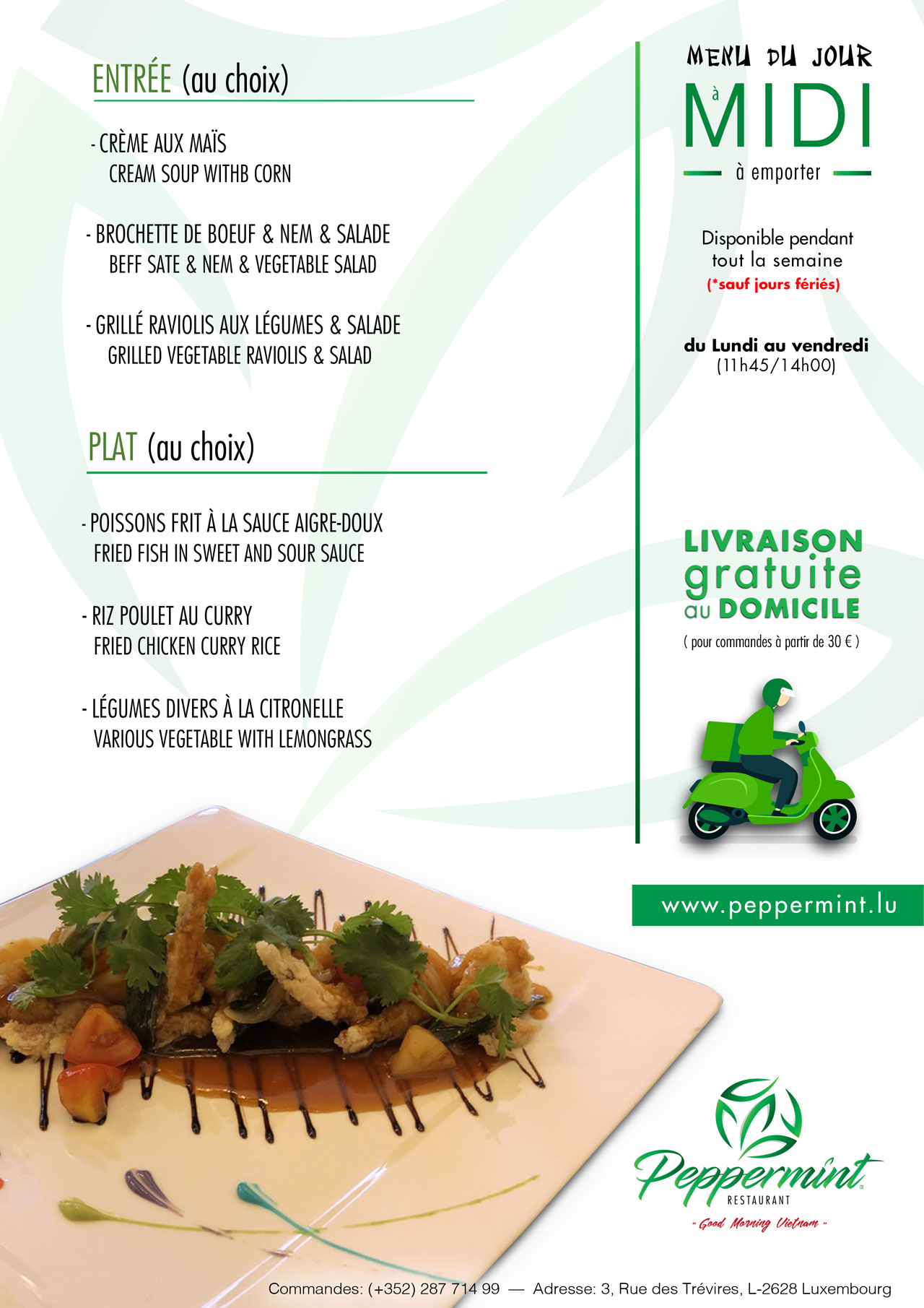 ENTRÉE (au choix)

- CRÈME AUX MAÏS
CREAM SOUP WITHB CORN

- BROCHETTE DE BOEUF & NEM & SALADE
BEFF SATE & NEM & VEGETABLE SALAD

- GRILLÉ RAVIOLIS AUX LÉGUMES & SALADE
GRILLED VEGETABLE RAVIOLIS & SALAD

PLAT (au choix)

- POISSONS FRIT À LA SAUCE AIGRE-DOUX
FRIED FISH IN SWEET AND SOUR SAUCE

- RIZ POULET AU CURRY
FRIED CHICKEN CURRY RICE

- LÉGUMES DIVERS À LA CITRONELLE
VARIOUS VEGETABLE WITH LEMONGRASS

MENU DU JOUR
à
MIDI
à emporter

Disponible pendant tout la semaine
(*sauf jours fériés)

du Lundi au vendredi
(11h45/14h00)

LIVRAISON gratuite au DOMICILE
( pour commandes à partir de 30 € )

www.peppermint.lu

Peppermint
RESTAURANT
" Good Morning Vietnam "

Commandes: (+352) 287 714 99 — Adresse: 3, Rue des Trévires, L-2628 Luxembourg